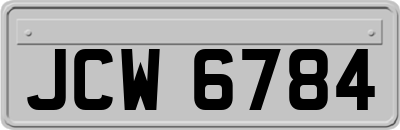 JCW 6784